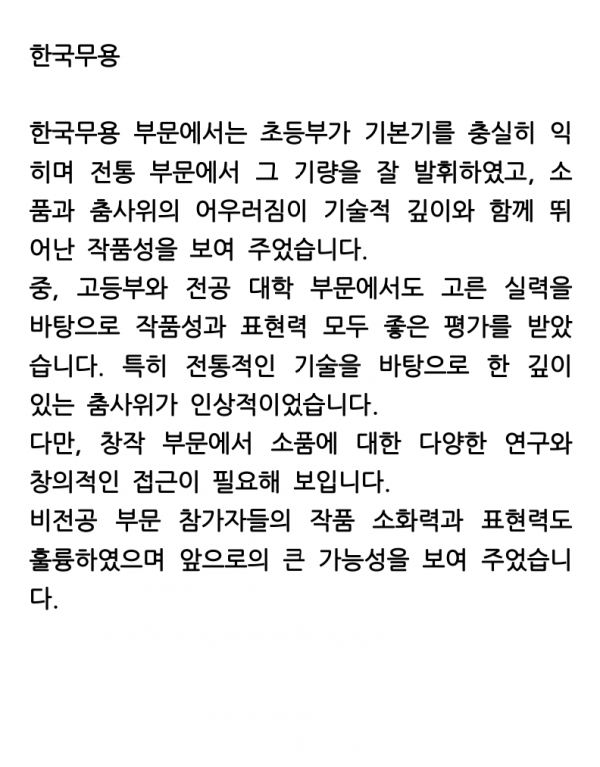 한국무용

한국무용 부문에서는 초등부가 기본기를 충실히 익히며 전통 부문에서 그 기량을 잘 발휘하였고, 소품과 춤사위의 어우러짐이 기술적 깊이와 함께 뛰어난 작품성을 보여 주었습니다.
중, 고등부와 전공 대학 부문에서도 고른 실력을 바탕으로 작품성과 표현력 모두 좋은 평가를 받았습니다. 특히 전통적인 기술을 바탕으로 한 깊이 있는 춤사위가 인상적이었습니다.
다만, 창작 부문에서 소품에 대한 다양한 연구와 창의적인 접근이 필요해 보입니다.
비전공 부문 참가자들의 작품 소화력과 표현력도 훌륭하였으며 앞으로의 큰 가능성을 보여 주었습니다.